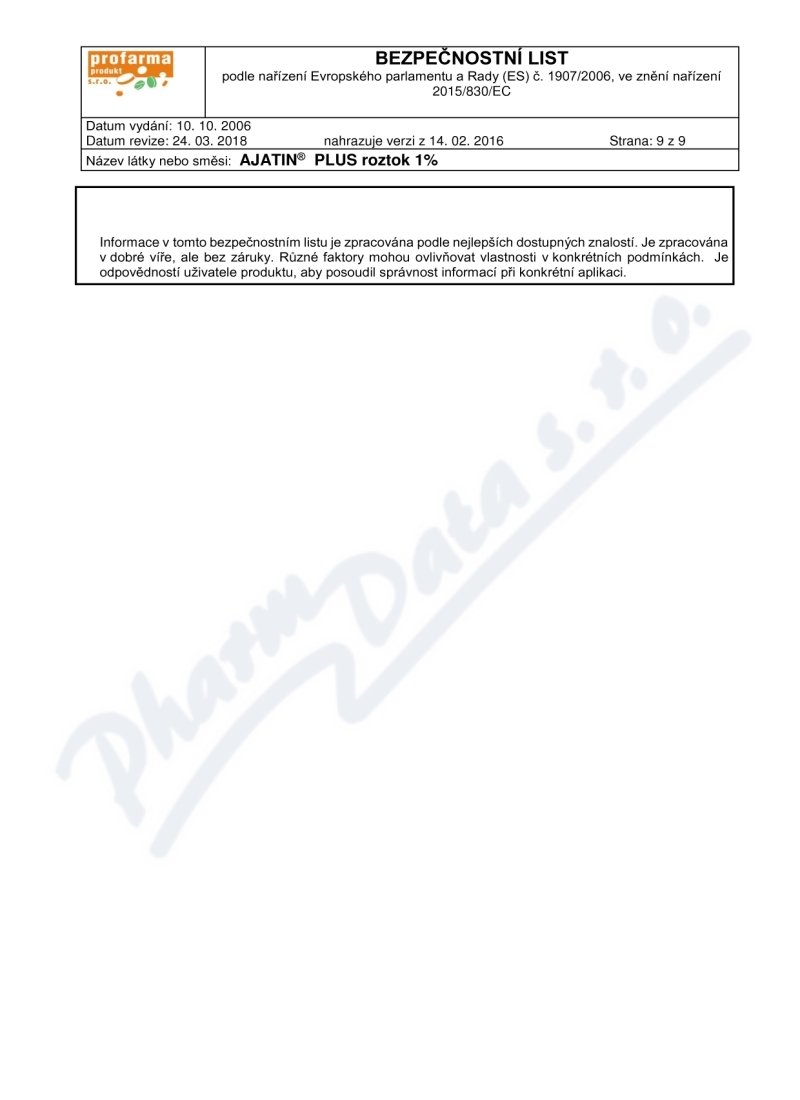 profarma
produkt
s.r.o.

BEZPEČNOSTNÍ LIST
podle nařízení Evropského parlamentu a Rady (ES) č. 1907/2006, ve znění nařízení 2015/830/EC

Datum vydání: 10. 10. 2006
Datum revize: 24. 03. 2018 nahrazuje verzi z 14. 02. 2016 Strana: 9 z 9

Název látky nebo směsi: AJATIN® PLUS roztok 1%

Informace v tomto bezpečnostním listu je zpracována podle nejlepších dostupných znalostí. Je zpracována v dobré víře, ale bez záruky. Různé faktory mohou ovlivňovat vlastnosti v konkrétních podmínkách. Je odpovědností uživatele produktu, aby posoudil správnost informací při konkrétní aplikaci.

PharmData s.r.o.